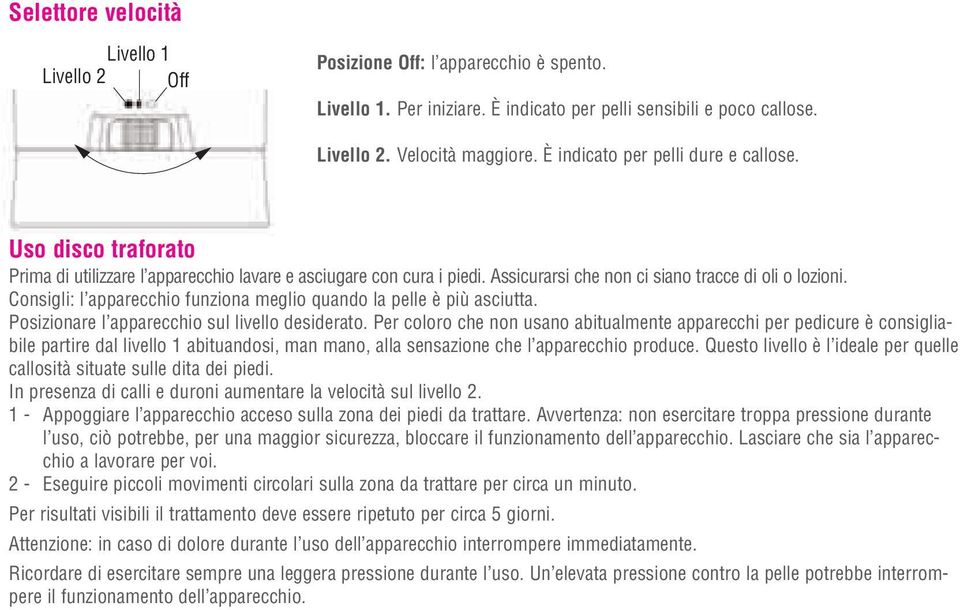 Selettore velocità

Livello 1
Livello 2
Off

Posizione Off: l'apparecchio è spento.

Livello 1. Per iniziare. È indicato per pelli sensibili e poco callose.

Livello 2. Velocità maggiore. È indicato per pelli dure e callose.

Uso disco traforato

Prima di utilizzare l'apparecchio lavare e asciugare con cura i piedi. Assicurarsi che non ci siano tracce di oli o lozioni.
Consigli: l'apparecchio funziona meglio quando la pelle è più asciutta.
Posizionare l'apparecchio sul livello desiderato. Per coloro che non usano abitualmente apparecchi per pedicure è consigliabile partire dal livello 1 abituandosi, man mano, alla sensazione che l'apparecchio produce. Questo livello è l'ideale per quelle callosità situate sulle dita dei piedi.
In presenza di calli e duroni aumentare la velocità sul livello 2.
1 - Appoggiare l'apparecchio acceso sulla zona dei piedi da trattare. Avvertenza: non esercitare troppa pressione durante l'uso, ciò potrebbe, per una maggior sicurezza, bloccare il funzionamento dell'apparecchio. Lasciare che sia l'apparecchio a lavorare per voi.
2 - Eseguire piccoli movimenti circolari sulla zona da trattare per circa un minuto.

Per risultati visibili il trattamento deve essere ripetuto per circa 5 giorni.

Attenzione: in caso di dolore durante l'uso dell'apparecchio interrompere immediatamente.

Ricordare di esercitare sempre una leggera pressione durante l'uso. Un'elevata pressione contro la pelle potrebbe interrompere il funzionamento dell'apparecchio.